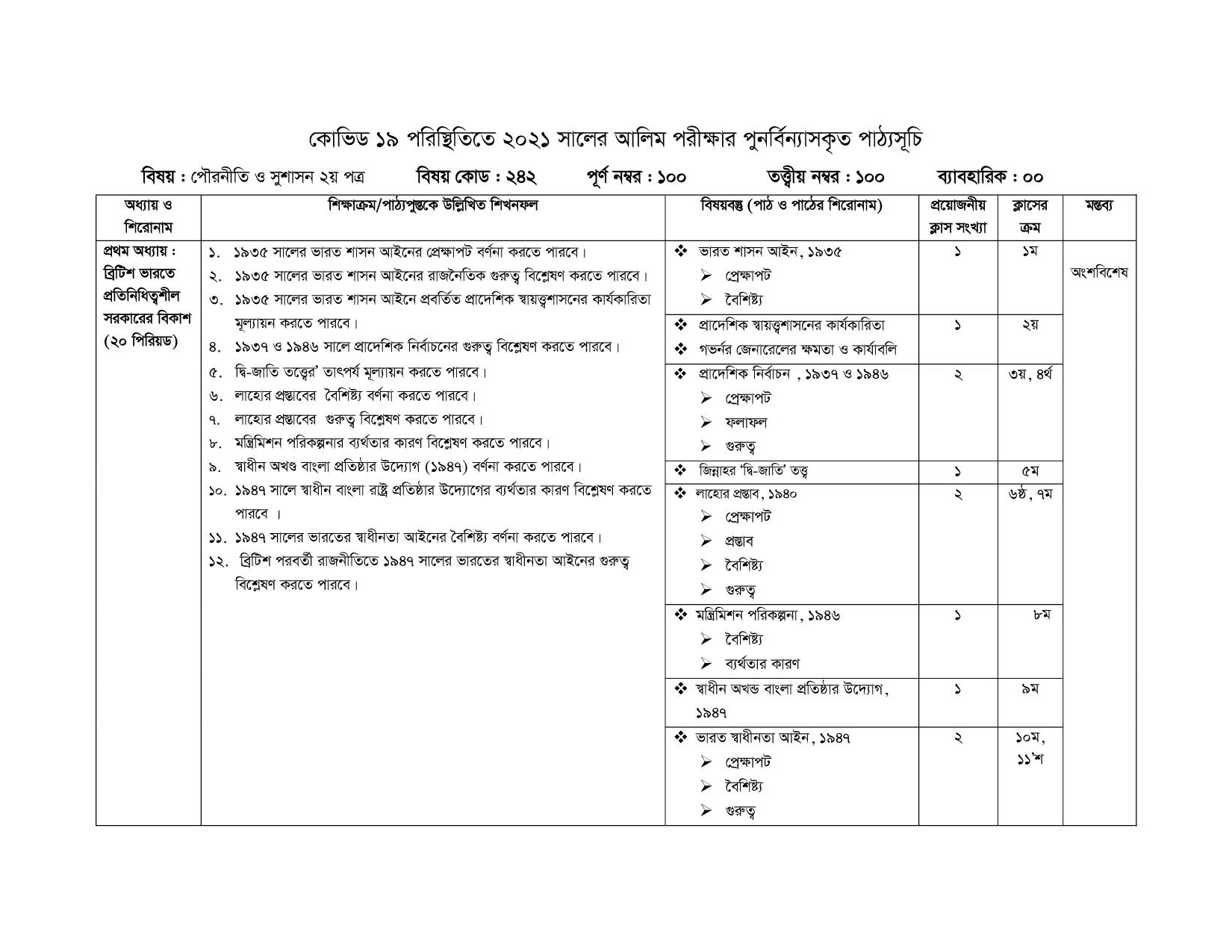 কোভিড ১৯ পরিস্থিতিতে ২০২১ সালের আলিম পরীক্ষার পুনর্বিন্যাসকৃত পাঠ্যসূচি

বিষয় : পৌরনীতি ও সুশাসন ২য় পত্র বিষয় কোড : ২৪২ পূর্ণ নম্বর : ১০০ তত্ত্বীয় নম্বর : ১০০ ব্যাবহারিক : ০০

| অধ্যায় ও শিরোনাম | শিক্ষাক্রম/পাঠ্যপুস্তকে উল্লিখিত শিখনফল | বিষয়বস্তু (পাঠ ও পাঠের শিরোনাম) | প্রয়োজনীয় ক্লাস সংখ্যা | ক্লাসের ক্রম | মন্তব্য |
|---|---|---|---|---|---|
| প্রথম অধ্যায় : ব্রিটিশ ভারতে প্রতিনিধিত্বশীল সরকারের বিকাশ (২০ পিরিয়ড) | ১. ১৯৩৫ সালের ভারত শাসন আইনের প্রেক্ষাপট বর্ণনা করতে পারবে। ২. ১৯৩৫ সালের ভারত শাসন আইনের রাজনৈতিক গুরুত্ব বিশ্লেষণ করতে পারবে। ৩. ১৯৩৫ সালের ভারত শাসন আইনে প্রবর্তিত প্রাদেশিক স্বায়ত্ত্বশাসনের কার্যকারিতা মূল্যায়ন করতে পারবে। ৪. ১৯৩৭ ও ১৯৪৬ সালে প্রাদেশিক নির্বাচনের গুরুত্ব বিশ্লেষণ করতে পারবে। ৫. দ্বি-জাতি তত্ত্বের' তাৎপর্য মূল্যায়ন করতে পারবে। ৬. লাহোর প্রস্তাবের বৈশিষ্ট্য বর্ণনা করতে পারবে। ৭. লাহোর প্রস্তাবের গুরুত্ব বিশ্লেষণ করতে পারবে। ৮. মন্ত্রিমিশন পরিকল্পনার ব্যর্থতার কারণ বিশ্লেষণ করতে পারবে। ৯. স্বাধীন অখণ্ড বাংলা প্রতিষ্ঠার উদ্যোগ (১৯৪৭) বর্ণনা করতে পারবে। ১০. ১৯৪৭ সালে স্বাধীন বাংলা রাষ্ট্র প্রতিষ্ঠার উদ্যোগের ব্যর্থতার কারণ বিশ্লেষণ করতে পারবে । ১১. ১৯৪৭ সালের ভারতের স্বাধীনতা আইনের বৈশিষ্ট্য বর্ণনা করতে পারবে। ১২. ব্রিটিশ পরবর্তী রাজনীতিতে ১৯৪৭ সালের ভারতের স্বাধীনতা আইনের গুরুত্ব বিশ্লেষণ করতে পারবে। | ❖ ভারত শাসন আইন, ১৯৩৫ ➢ প্রেক্ষাপট ➢ বৈশিষ্ট্য | ১ | ১ম | অংশবিশেষ |
| | | ❖ প্রাদেশিক স্বায়ত্ত্বশাসনের কার্যকারিতা ❖ গভর্নর জেনারেলের ক্ষমতা ও কার্যাবলি | ১ | ২য় | |
| | | ❖ প্রাদেশিক নির্বাচন , ১৯৩৭ ও ১৯৪৬ ➢ প্রেক্ষাপট ➢ ফলাফল ➢ গুরুত্ব | ২ | ৩য়, ৪র্থ | |
| | | ❖ জিন্নাহর 'দ্বি-জাতি' তত্ত্ব | ১ | ৫ম | |
| | | ❖ লাহোর প্রস্তাব, ১৯৪০ ➢ প্রেক্ষাপট ➢ প্রস্তাব ➢ বৈশিষ্ট্য ➢ গুরুত্ব | ২ | ৬ষ্ঠ, ৭ম | |
| | | ❖ মন্ত্রিমিশন পরিকল্পনা, ১৯৪৬ ➢ বৈশিষ্ট্য ➢ ব্যর্থতার কারণ | ১ | ৮ম | |
| | | ❖ স্বাধীন অখন্ড বাংলা প্রতিষ্ঠার উদ্যোগ, ১৯৪৭ | ১ | ৯ম | |
| | | ❖ ভারত স্বাধীনতা আইন, ১৯৪৭ ➢ প্রেক্ষাপট ➢ বৈশিষ্ট্য ➢ গুরুত্ব | ২ | ১০ম, ১১'শ | |